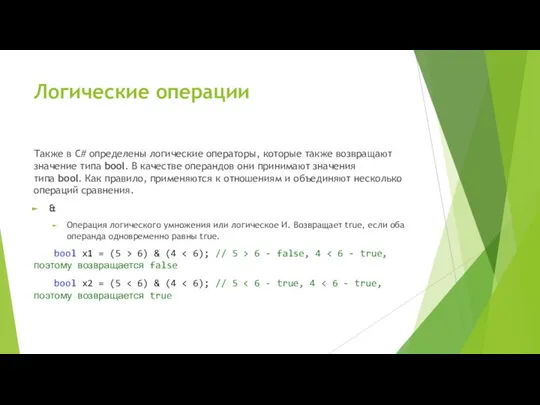 Логические операции

Также в C# определены логические операторы, которые также возвращают значение типа bool. В качестве операндов они принимают значения типа bool. Как правило, применяются к отношениям и объединяют несколько операций сравнения.

&

Операция логического умножения или логическое И. Возвращает true, если оба операнда одновременно равны true.

bool x1 = (5 > 6) & (4 < 6); // 5 > 6 - false, 4 < 6 - true, поэтому возвращается false

bool x2 = (5 < 6) & (4 < 6); // 5 < 6 - true, 4 < 6 - true, поэтому возвращается true